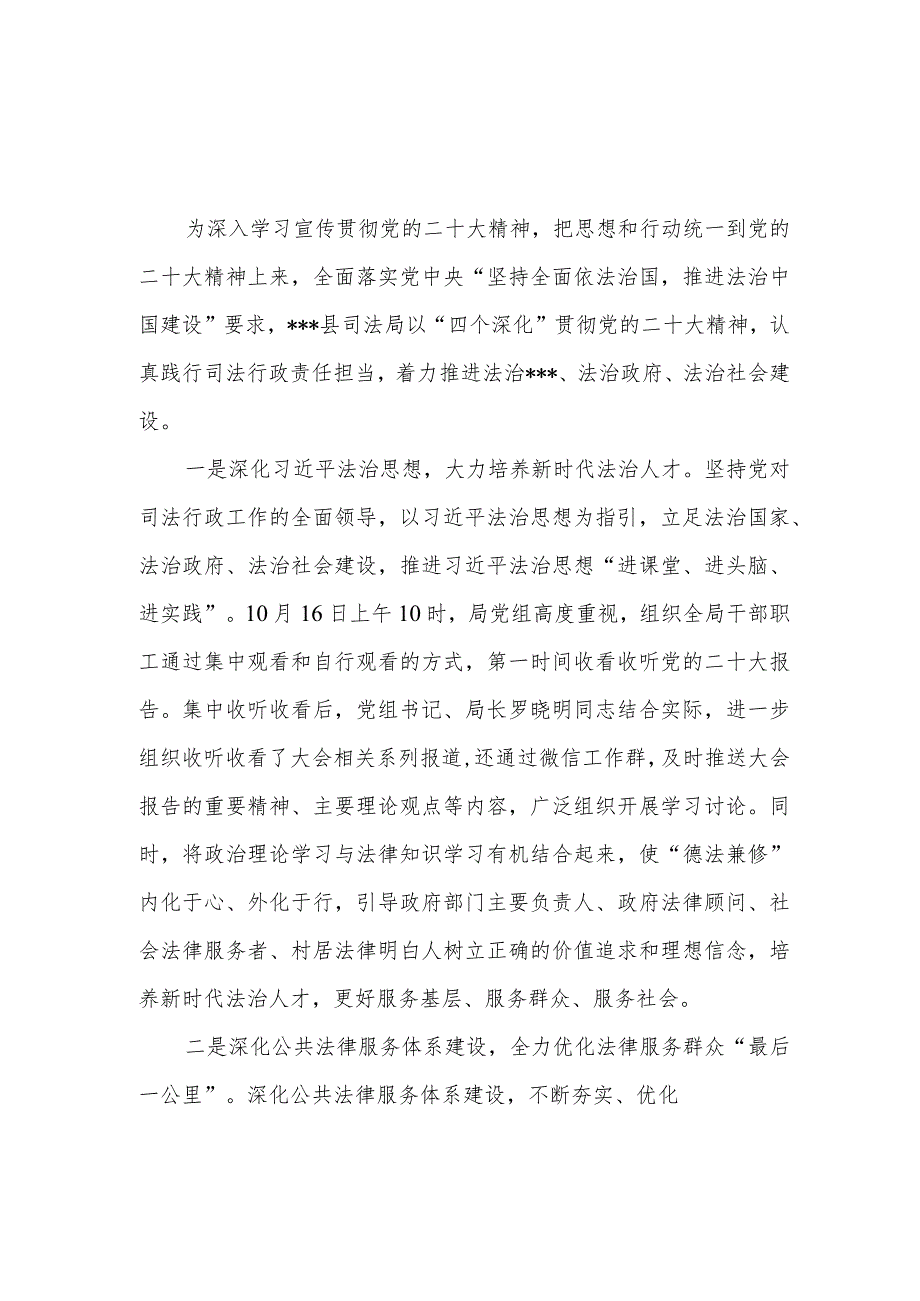 为深入学习宣传贯彻党的二十大精神，把思想和行动统一到党的二十大精神上来，全面落实党中央“坚持全面依法治国，推进法治中国建设”要求，***县司法局以“四个深化”贯彻党的二十大精神，认真践行司法行政责任担当，着力推进法治***、法治政府、法治社会建设。

一是深化习近平法治思想，大力培养新时代法治人才。坚持党对司法行政工作的全面领导，以习近平法治思想为指引，立足法治国家、法治政府、法治社会建设，推进习近平法治思想“进课堂、进头脑、进实践”。10月16日上午10时，局党组高度重视，组织全局干部职工通过集中观看和自行观看的方式，第一时间收看收听党的二十大报告。集中收听收看后，党组书记、局长罗晓明同志结合实际，进一步组织收听收看了大会相关系列报道，还通过微信工作群，及时推送大会报告的重要精神、主要理论观点等内容，广泛组织开展学习讨论。同时，将政治理论学习与法律知识学习有机结合起来，使“德法兼修”内化于心、外化于行，引导政府部门主要负责人、政府法律顾问、社会法律服务者、村居法律明白人树立正确的价值追求和理想信念，培养新时代法治人才，更好服务基层、服务群众、服务社会。

二是深化公共法律服务体系建设，全力优化法律服务群众“最后一公里”。深化公共法律服务体系建设，不断夯实、优化